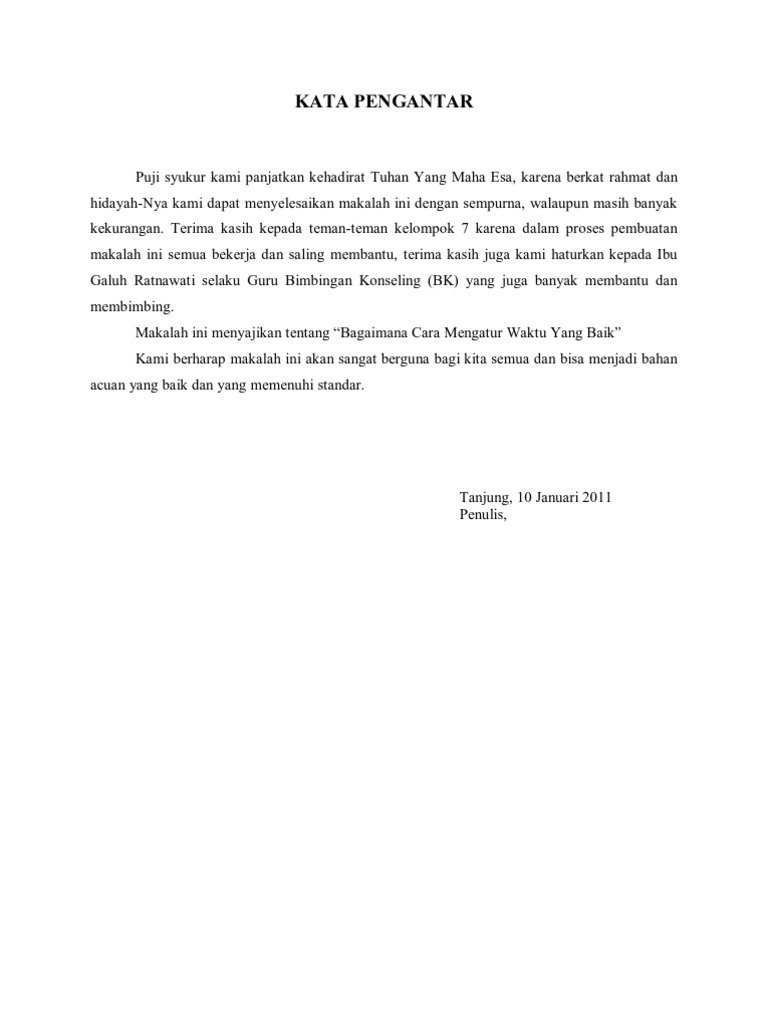 KATA PENGANTAR

Puji syukur kami panjatkan kehadirat Tuhan Yang Maha Esa, karena berkat rahmat dan hidayah-Nya kami dapat menyelesaikan makalah ini dengan sempurna, walaupun masih banyak kekurangan. Terima kasih kepada teman-teman kelompok 7 karena dalam proses pembuatan makalah ini semua bekerja dan saling membantu, terima kasih juga kami haturkan kepada Ibu Galuh Ratnawati selaku Guru Bimbingan Konseling (BK) yang juga banyak membantu dan membimbing.

Makalah ini menyajikan tentang “Bagaimana Cara Mengatur Waktu Yang Baik”

Kami berharap makalah ini akan sangat berguna bagi kita semua dan bisa menjadi bahan acuan yang baik dan yang memenuhi standar.

Tanjung, 10 Januari 2011
Penulis,